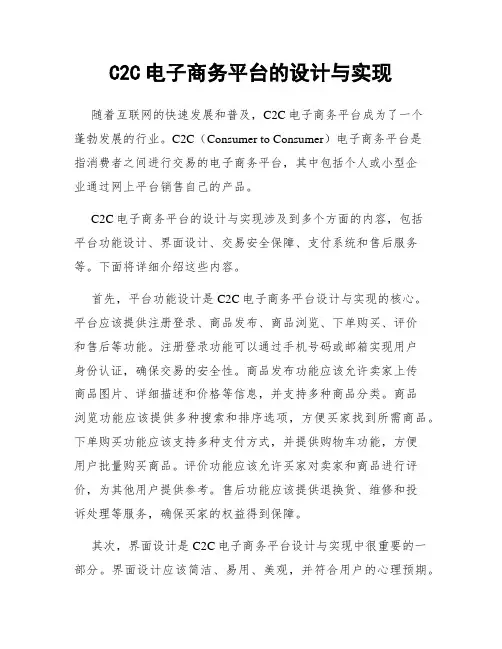 C2C 电子商务平台的设计与实现

随着互联网的快速发展和普及，C2C 电子商务平台成为了一个蓬勃发展的行业。C2C（Consumer to Consumer）电子商务平台是指消费者之间进行交易的电子商务平台，其中包括个人或小型企业通过网上平台销售自己的产品。

C2C 电子商务平台的设计与实现涉及到多个方面的内容，包括平台功能设计、界面设计、交易安全保障、支付系统和售后服务等。下面将详细介绍这些内容。

首先，平台功能设计是 C2C 电子商务平台设计与实现的核心。平台应该提供注册登录、商品发布、商品浏览、下单购买、评价和售后等功能。注册登录功能可以通过手机号码或邮箱实现用户身份认证，确保交易的安全性。商品发布功能应该允许卖家上传商品图片、详细描述和价格等信息，并支持多种商品分类。商品浏览功能应该提供多种搜索和排序选项，方便买家找到所需商品。下单购买功能应该支持多种支付方式，并提供购物车功能，方便用户批量购买商品。评价功能应该允许买家对卖家和商品进行评价，为其他用户提供参考。售后功能应该提供退换货、维修和投诉处理等服务，确保买家的权益得到保障。

其次，界面设计是 C2C 电子商务平台设计与实现中很重要的一部分。界面设计应该简洁、易用、美观，并符合用户的心理预期。